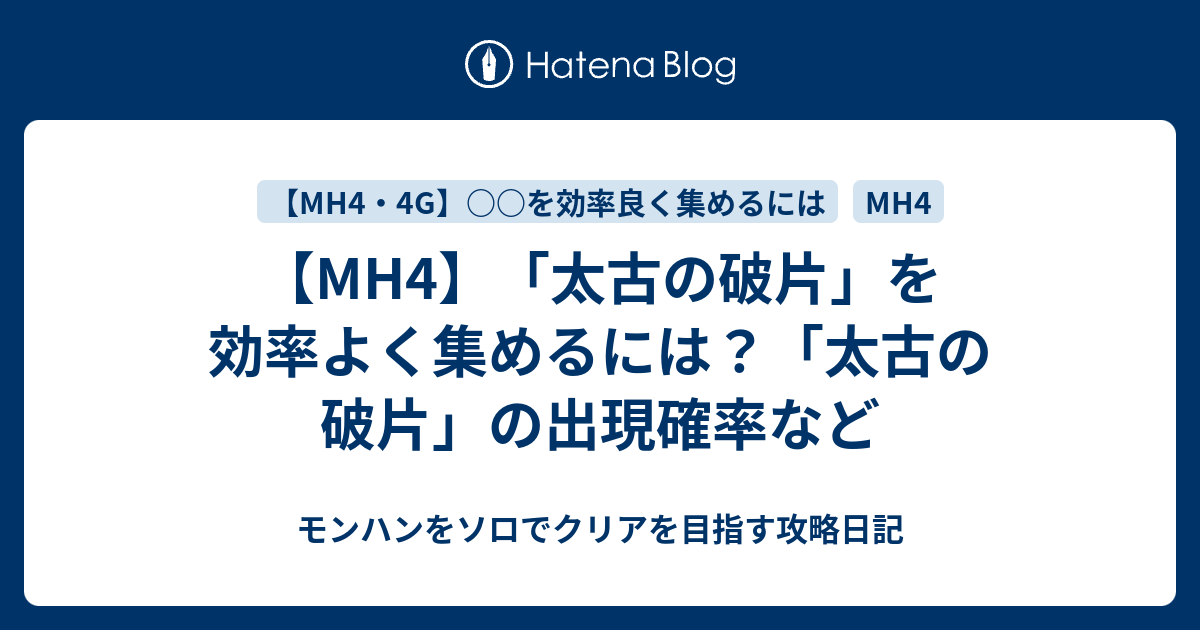 Hatena Blog

【MH4・4G】○○を効率良く集めるには

MH4

【MH4】「太古の破片」を効率よく集めるには？「太古の破片」の出現確率など

モンハンをソロでクリアを目指す攻略日記